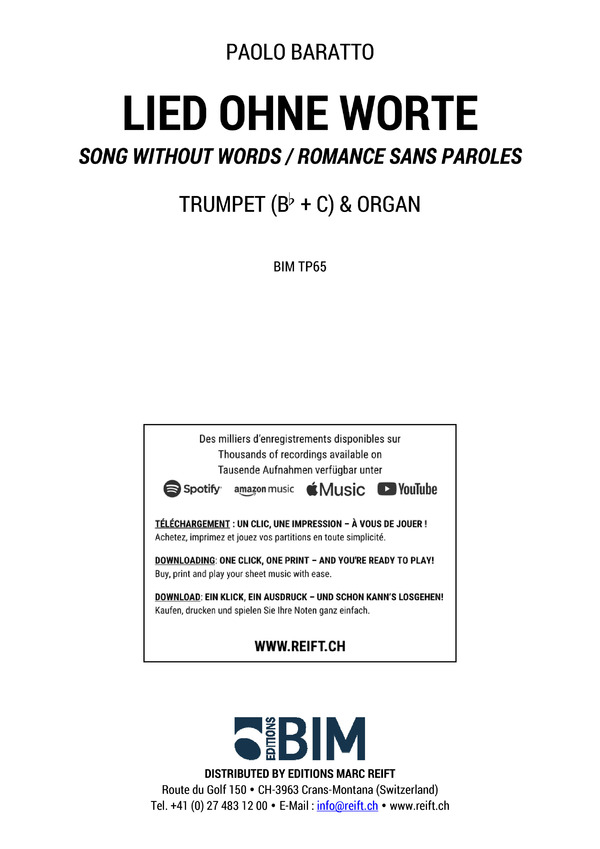 PAOLO BARATTO

LIED OHNE WORTE

SONG WITHOUT WORDS / ROMANCE SANS PAROLES

TRUMPET ($B^\flat$ + C) & ORGAN

BIM TP65

Des milliers d'enregistrements disponibles sur
Thousands of recordings available on
Tausende Aufnahmen verfügbar unter

Spotify amazon music Music YouTube

TÉLÉCHARGEMENT : UN CLIC, UNE IMPRESSION – À VOUS DE JOUER !
Achetez, imprimez et jouez vos partitions en toute simplicité.

DOWNLOADING: ONE CLICK, ONE PRINT – AND YOU'RE READY TO PLAY!
Buy, print and play your sheet music with ease.

DOWNLOAD: EIN KLICK, EIN AUSDRUCK – UND SCHON KANN'S LOSGEHEN!
Kaufen, drucken und spielen Sie Ihre Noten ganz einfach.

WWW.REIFT.CH

EDITIONS BIM

DISTRIBUTED BY EDITIONS MARC REIFT
Route du Golf 150 • CH-3963 Crans-Montana (Switzerland)
Tel. +41 (0) 27 483 12 00 • E-Mail : info@reift.ch • www.reift.ch